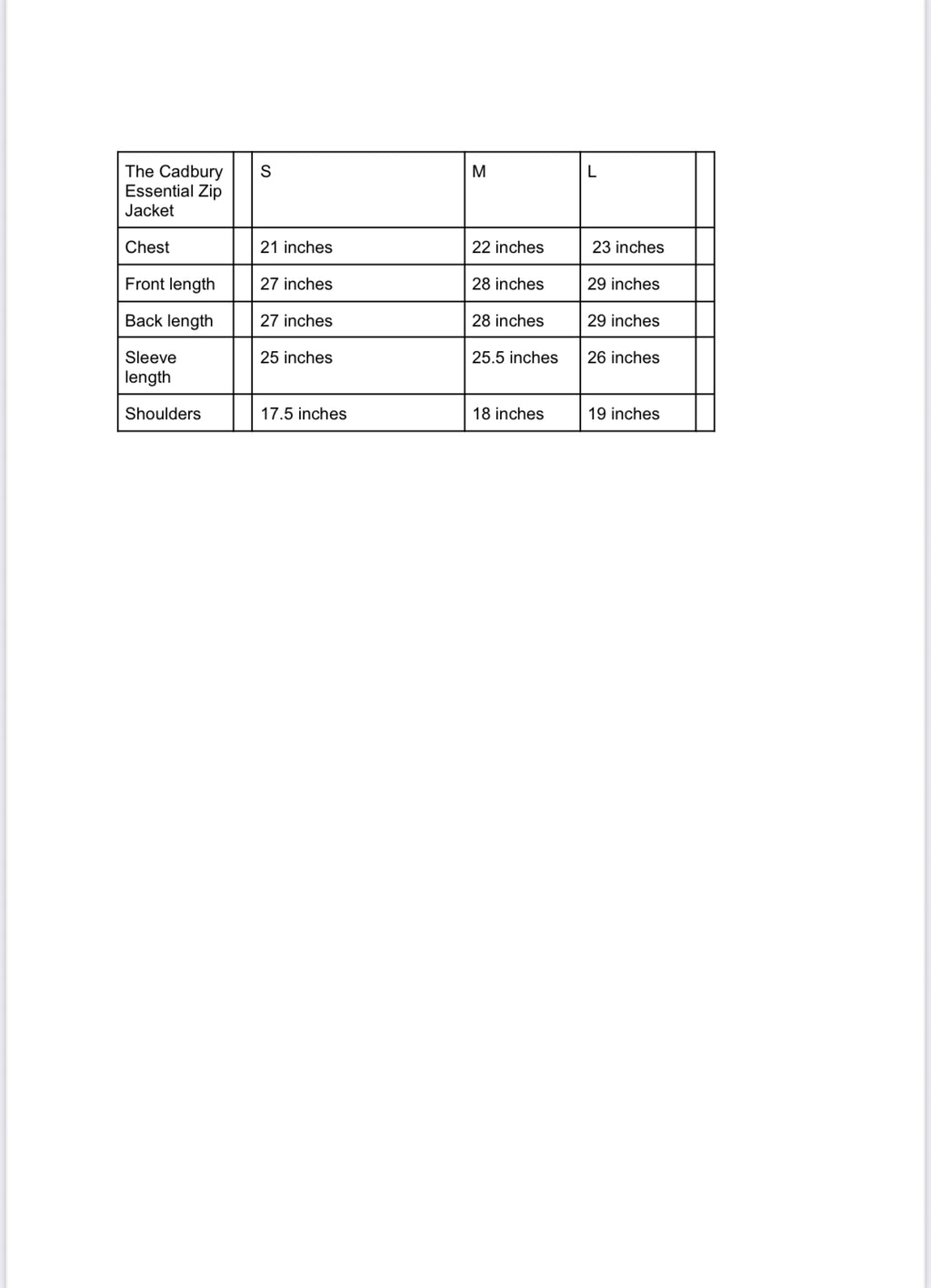 | The Cadbury Essential Zip Jacket | | S | M | L | |
|---|---|---|---|---|---|
| Chest | | 21 inches | 22 inches | 23 inches | |
| Front length | | 27 inches | 28 inches | 29 inches | |
| Back length | | 27 inches | 28 inches | 29 inches | |
| Sleeve length | | 25 inches | 25.5 inches | 26 inches | |
| Shoulders | | 17.5 inches | 18 inches | 19 inches | |